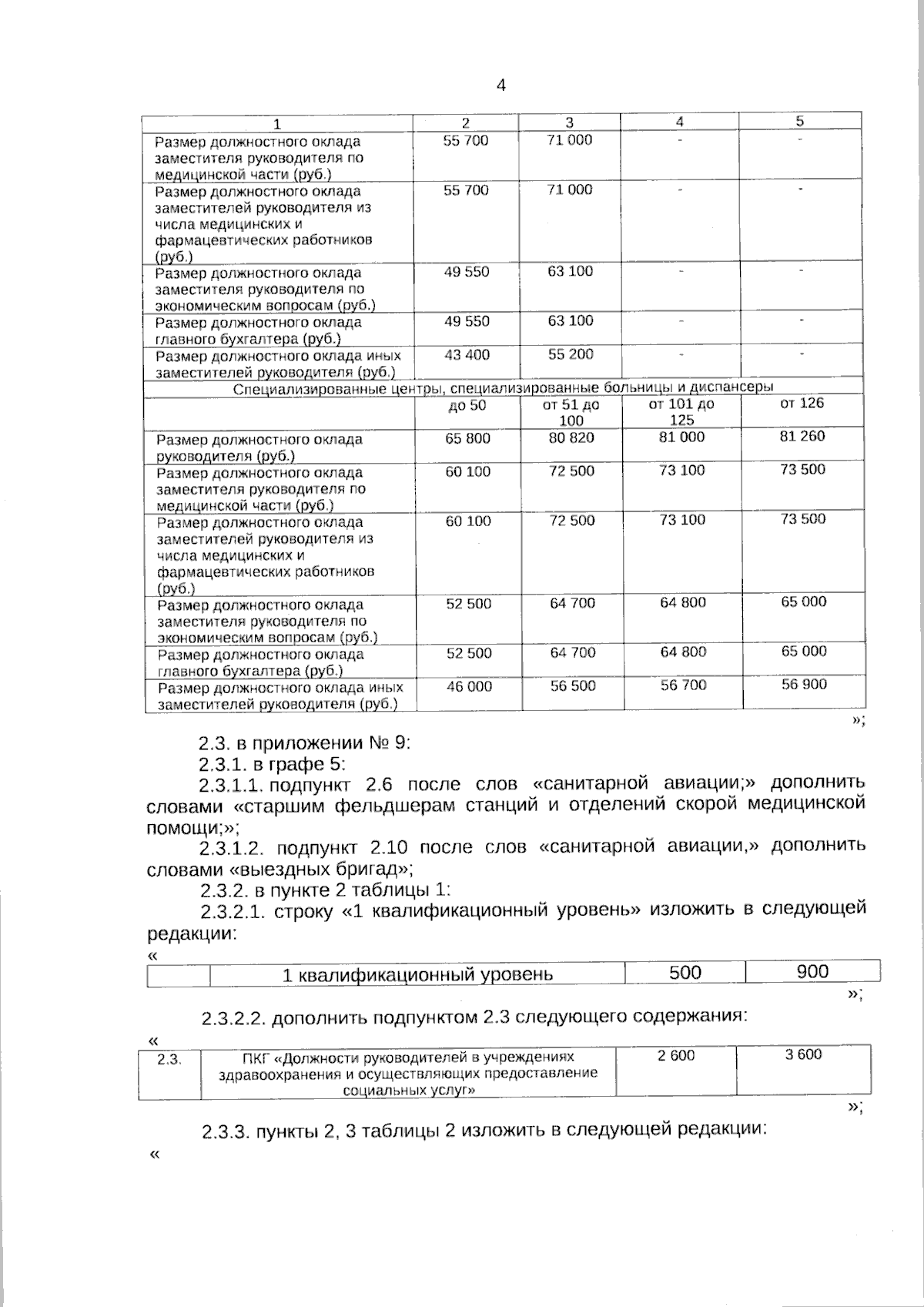 4

| 1 | 2 | 3 | 4 | 5 |
|---|---|---|---|---|
| Размер должностного оклада заместителя руководителя по медицинской части (руб.) | 55 700 | 71 000 | - | - |
| Размер должностного оклада заместителей руководителя из числа медицинских и фармацевтических работников (руб.) | 55 700 | 71 000 | - | - |
| Размер должностного оклада заместителя руководителя по экономическим вопросам (руб.) | 49 550 | 63 100 | - | - |
| Размер должностного оклада главного бухгалтера (руб.) | 49 550 | 63 100 | - | - |
| Размер должностного оклада иных заместителей руководителя (руб.) | 43 400 | 55 200 | - | - |
| Специализированные центры, специализированные больницы и диспансеры | | | | |
| | до 50 | от 51 до 100 | от 101 до 125 | от 126 |
| Размер должностного оклада руководителя (руб.) | 65 800 | 80 820 | 81 000 | 81 260 |
| Размер должностного оклада заместителя руководителя по медицинской части (руб.) | 60 100 | 72 500 | 73 100 | 73 500 |
| Размер должностного оклада заместителей руководителя из числа медицинских и фармацевтических работников (руб.) | 60 100 | 72 500 | 73 100 | 73 500 |
| Размер должностного оклада заместителя руководителя по экономическим вопросам (руб.) | 52 500 | 64 700 | 64 800 | 65 000 |
| Размер должностного оклада главного бухгалтера (руб.) | 52 500 | 64 700 | 64 800 | 65 000 |
| Размер должностного оклада иных заместителей руководителя (руб.) | 46 000 | 56 500 | 56 700 | 56 900 |

»;

2.3. в приложении № 9:

2.3.1. в графе 5:

2.3.1.1. подпункт 2.6 после слов «санитарной авиации;» дополнить словами «старшим фельдшерам станций и отделений скорой медицинской помощи;»;

2.3.1.2. подпункт 2.10 после слов «санитарной авиации,» дополнить словами «выездных бригад»;

2.3.2. в пункте 2 таблицы 1:

2.3.2.1. строку «1 квалификационный уровень» изложить в следующей редакции:

«

| | 1 квалификационный уровень | 500 | 900 |
|---|---|---|---|

»;

2.3.2.2. дополнить подпунктом 2.3 следующего содержания:

«

| 2.3. | ПКГ «Должности руководителей в учреждениях здравоохранения и осуществляющих предоставление социальных услуг» | 2 600 | 3 600 |
|---|---|---|---|

»;

2.3.3. пункты 2, 3 таблицы 2 изложить в следующей редакции:

«